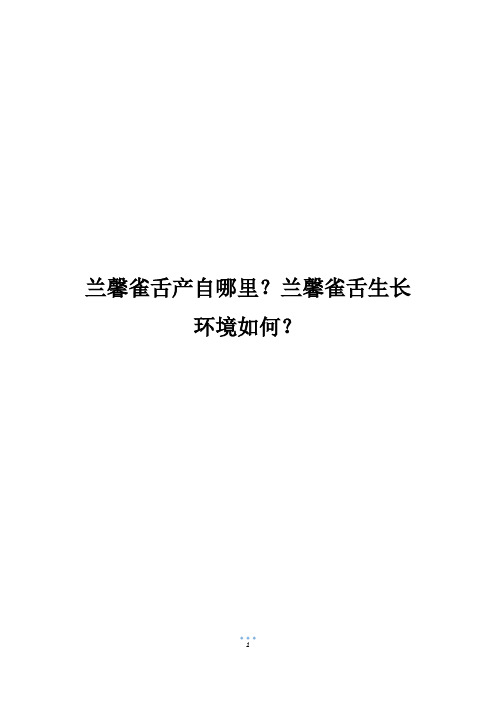 兰馨雀舌产自哪里？兰馨雀舌生长环境如何？

1